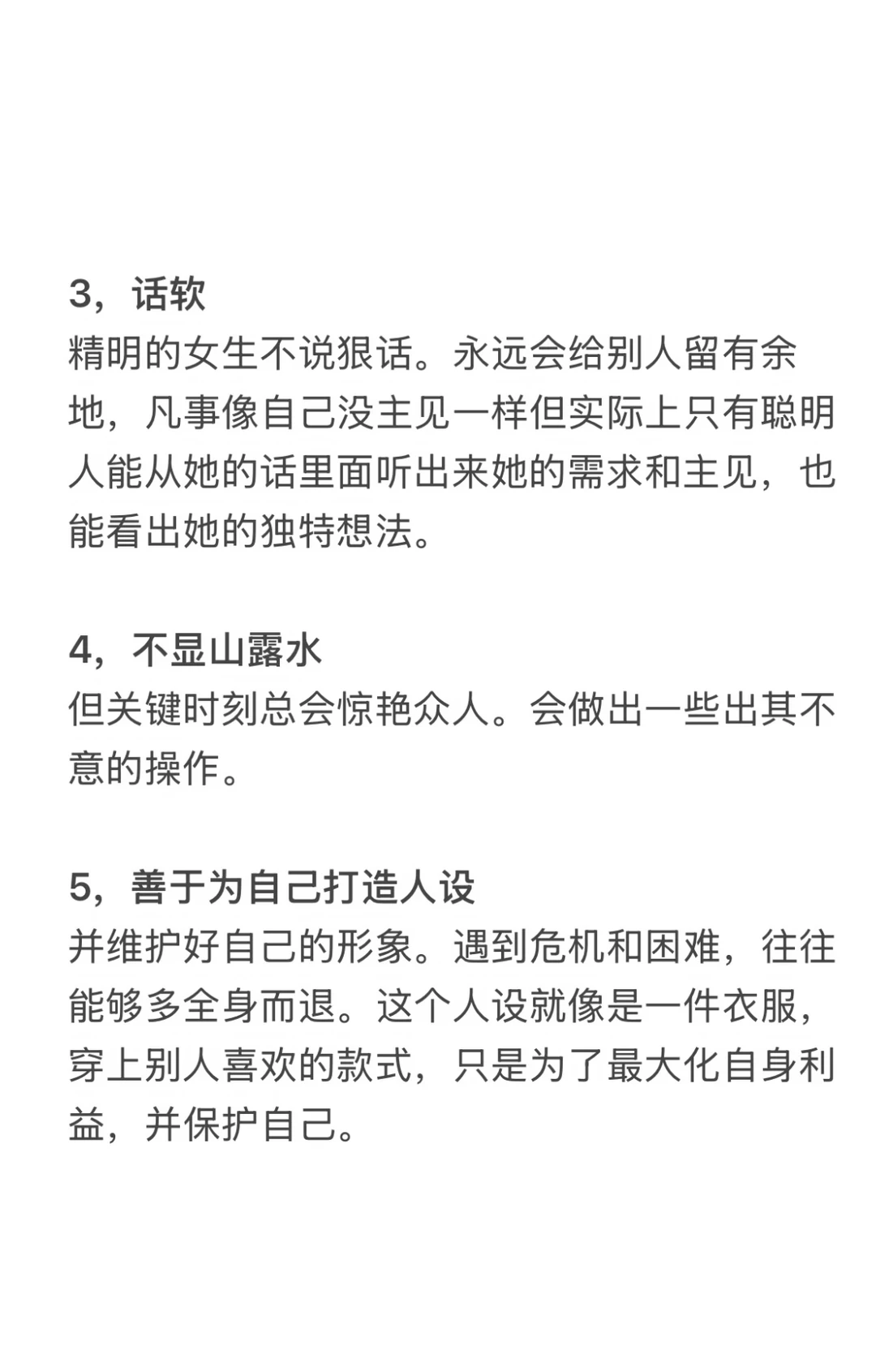 3，话软
精明的女生不说狠话。永远会给别人留有余地，凡事像自己没主见一样但实际上只有聪明人能从她的话里面听出来她的需求和主见，也能看出她的独特想法。

4，不显山露水
但关键时刻总会惊艳众人。会做出一些出其不意的操作。

5，善于为自己打造人设
并维护好自己的形象。遇到危机和困难，往往能够多全身而退。这个人设就像是一件衣服，穿上别人喜欢的款式，只是为了最大化自身利益，并保护自己。